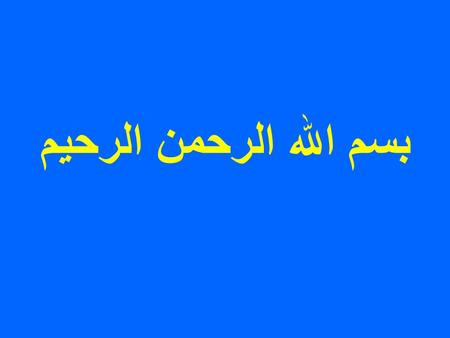 بسم الله الرحمن الرحيم